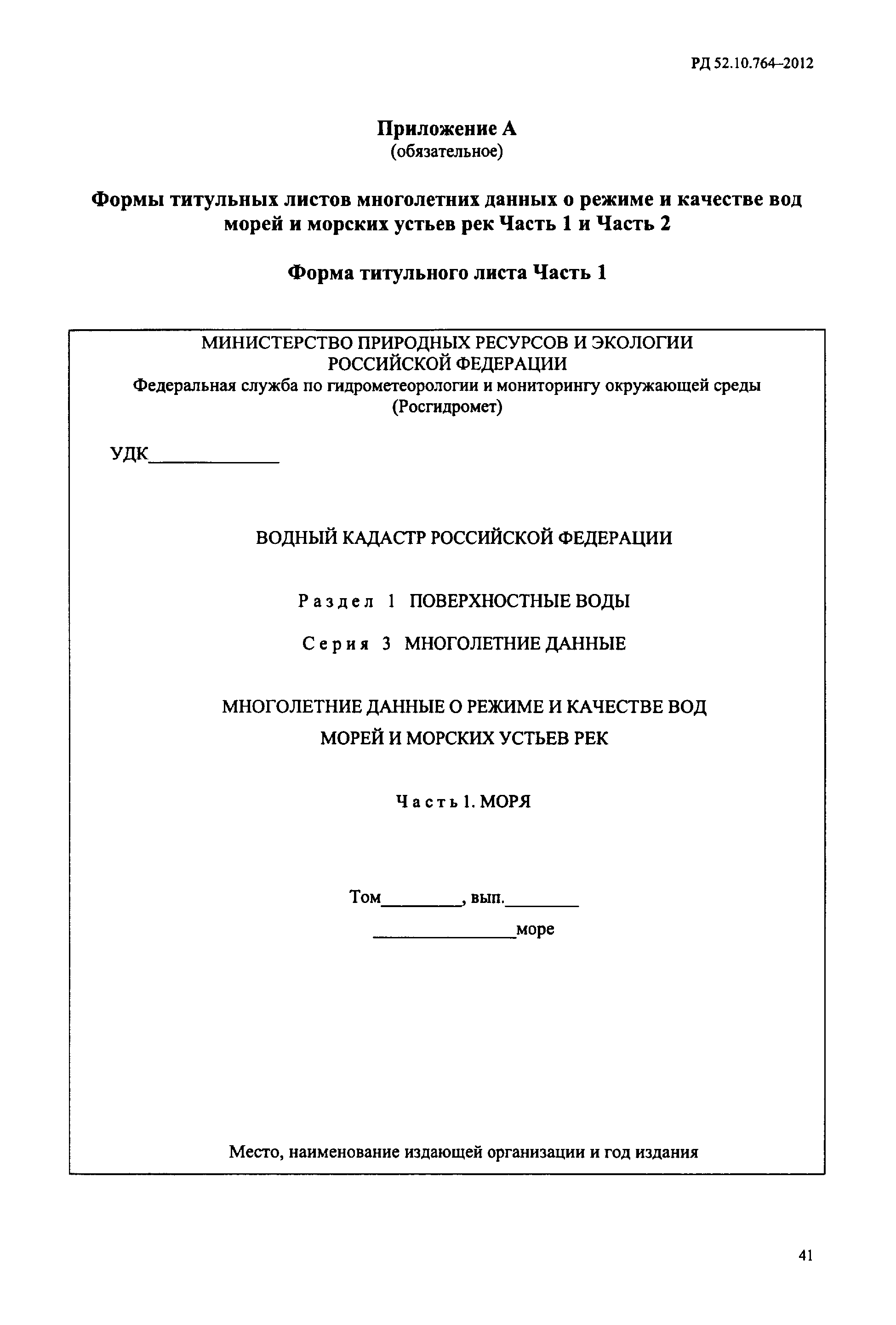 РД 52.10.764–2012

Приложение А
(обязательное)

Формы титульных листов многолетних данных о режиме и качестве вод морей и морских устьев рек Часть 1 и Часть 2

Форма титульного листа Часть 1

МИНИСТЕРСТВО ПРИРОДНЫХ РЕСУРСОВ И ЭКОЛОГИИ
РОССИЙСКОЙ ФЕДЕРАЦИИ
Федеральная служба по гидрометеорологии и мониторингу окружающей среды
(Росгидромет)

УДК____________

ВОДНЫЙ КАДАСТР РОССИЙСКОЙ ФЕДЕРАЦИИ

Раздел 1 ПОВЕРХНОСТНЫЕ ВОДЫ

Серия 3 МНОГОЛЕТНИЕ ДАННЫЕ

МНОГОЛЕТНИЕ ДАННЫЕ О РЕЖИМЕ И КАЧЕСТВЕ ВОД
МОРЕЙ И МОРСКИХ УСТЬЕВ РЕК

Часть 1. МОРЯ

Том________, вып.________
______________море

Место, наименование издающей организации и год издания

41